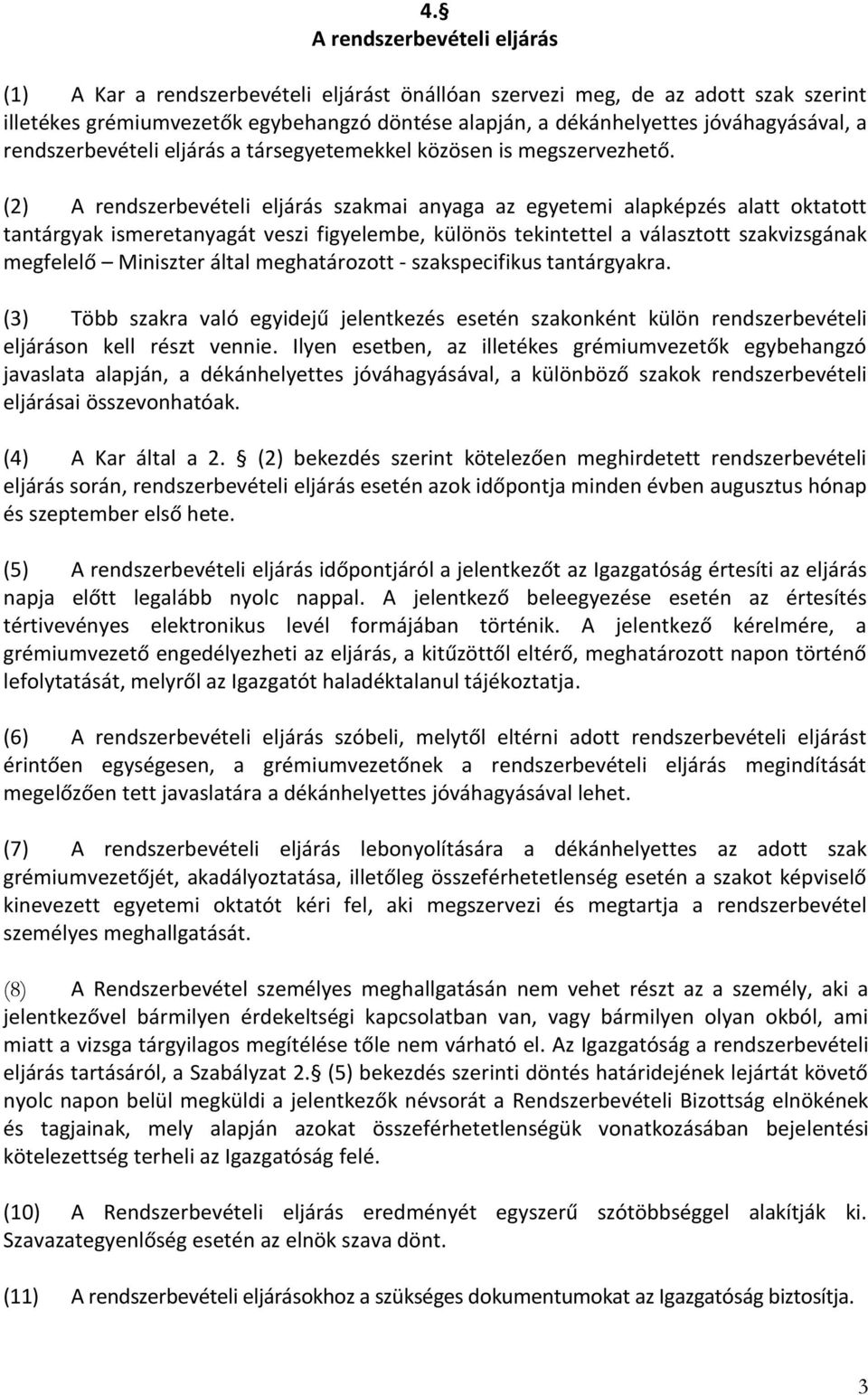 4.§
A rendszerbevételi eljárás

(1) A Kar a rendszerbevételi eljárást önállóan szervezi meg, de az adott szak szerint illetékes grémiumvezetők egybehangzó döntése alapján, a dékánhelyettes jóváhagyásával, a rendszerbevételi eljárás a társegyetemekkel közösen is megszervezhető.

(2) A rendszerbevételi eljárás szakmai anyaga az egyetemi alapképzés alatt oktatott tantárgyak ismeretanyagát veszi figyelembe, különös tekintettel a választott szakvizsgának megfelelő – Miniszter által meghatározott - szakspecifikus tantárgyakra.

(3) Több szakra való egyidejű jelentkezés esetén szakonként külön rendszerbevételi eljáráson kell részt vennie. Ilyen esetben, az illetékes grémiumvezetők egybehangzó javaslata alapján, a dékánhelyettes jóváhagyásával, a különböző szakok rendszerbevételi eljárásai összevonhatóak.

(4) A Kar által a 2. § (2) bekezdés szerint kötelezően meghirdetett rendszerbevételi eljárás során, rendszerbevételi eljárás esetén azok időpontja minden évben augusztus hónap és szeptember első hete.

(5) A rendszerbevételi eljárás időpontjáról a jelentkezőt az Igazgatóság értesíti az eljárás napja előtt legalább nyolc nappal. A jelentkező beleegyezése esetén az értesítés tértivevényes elektronikus levél formájában történik. A jelentkező kérelmére, a grémiumvezető engedélyezheti az eljárás, a kitűzöttől eltérő, meghatározott napon történő lefolytatását, melyről az Igazgatót haladéktalanul tájékoztatja.

(6) A rendszerbevételi eljárás szóbeli, melytől eltérni adott rendszerbevételi eljárást érintően egységesen, a grémiumvezetőnek a rendszerbevételi eljárás megindítását megelőzően tett javaslatára a dékánhelyettes jóváhagyásával lehet.

(7) A rendszerbevételi eljárás lebonyolítására a dékánhelyettes az adott szak grémiumvezetőjét, akadályoztatása, illetőleg összeférhetetlenség esetén a szakot képviselő kinevezett egyetemi oktatót kéri fel, aki megszervezi és megtartja a rendszerbevétel személyes meghallgatását.

(8) A Rendszerbevétel személyes meghallgatásán nem vehet részt az a személy, aki a jelentkezővel bármilyen érdekeltségi kapcsolatban van, vagy bármilyen olyan okból, ami miatt a vizsga tárgyilagos megítélése tőle nem várható el. Az Igazgatóság a rendszerbevételi eljárás tartásáról, a Szabályzat 2.§ (5) bekezdés szerinti döntés határidejének lejártát követő nyolc napon belül megküldi a jelentkezők névsorát a Rendszerbevételi Bizottság elnökének és tagjainak, mely alapján azokat összeférhetetlenségük vonatkozásában bejelentési kötelezettség terheli az Igazgatóság felé.

(10) A Rendszerbevételi eljárás eredményét egyszerű szótöbbséggel alakítják ki. Szavazategyenlőség esetén az elnök szava dönt.

(11) A rendszerbevételi eljárásokhoz a szükséges dokumentumokat az Igazgatóság biztosítja.

3